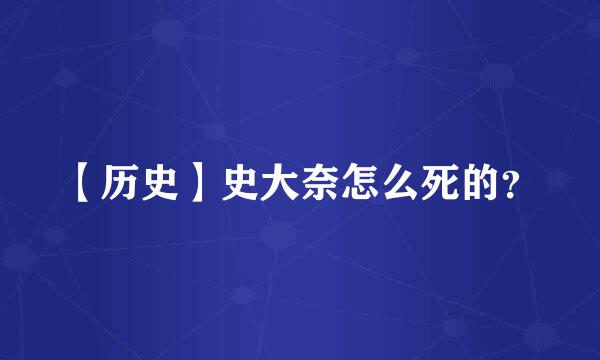 【历史】史大奈怎么死的?